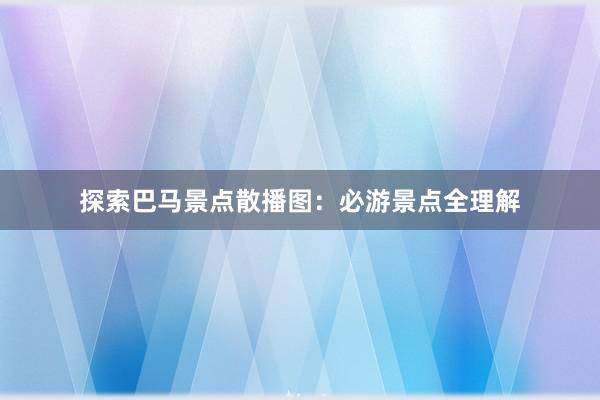 探索巴马景点散播图：必游景点全理解